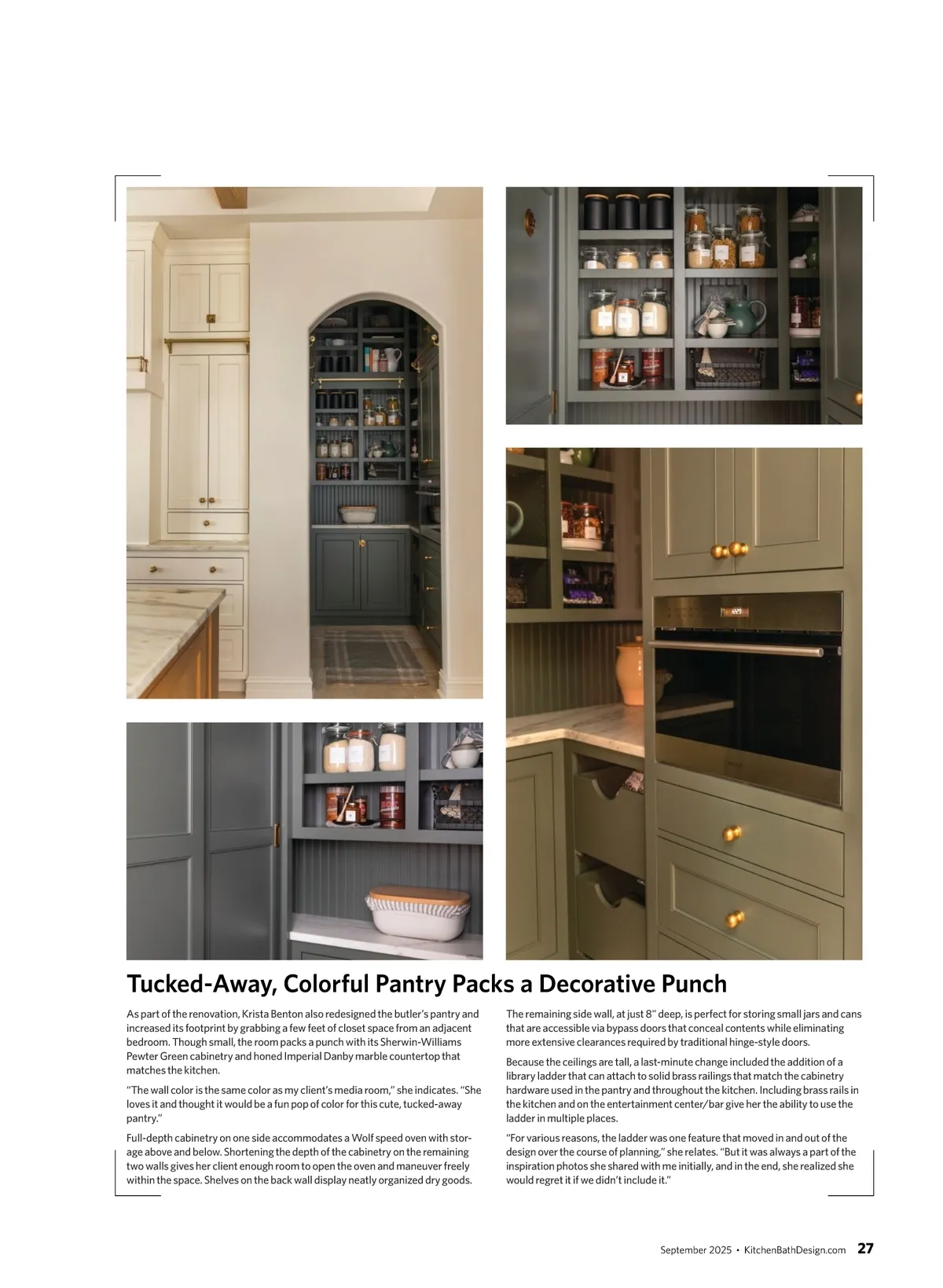 Tucked-Away, Colorful Pantry Packs a Decorative Punch

As part of the renovation, Krista Benton also redesigned the butler's pantry and increased its footprint by grabbing a few feet of closet space from an adjacent bedroom. Though small, the room packs a punch with its Sherwin-Williams Pewter Green cabinetry and honed Imperial Danby marble countertop that matches the kitchen.

"The wall color is the same color as my client's media room," she indicates. "She loves it and thought it would be a fun pop of color for this cute, tucked-away pantry."

Full-depth cabinetry on one side accommodates a Wolf speed oven with storage above and below. Shortening the depth of the cabinetry on the remaining two walls gives her client enough room to open the oven and maneuver freely within the space. Shelves on the back wall display neatly organized dry goods.

The remaining side wall, at just 8" deep, is perfect for storing small jars and cans that are accessible via bypass doors that conceal contents while eliminating more extensive clearances required by traditional hinge-style doors.

Because the ceilings are tall, a last-minute change included the addition of a library ladder that can attach to solid brass railings that match the cabinetry hardware used in the pantry and throughout the kitchen. Including brass rails in the kitchen and on the entertainment center/bar give her the ability to use the ladder in multiple places.

"For various reasons, the ladder was one feature that moved in and out of the design over the course of planning," she relates. "But it was always a part of the inspiration photos she shared with me initially, and in the end, she realized she would regret it if we didn't include it."

September 2025 • KitchenBathDesign.com 27